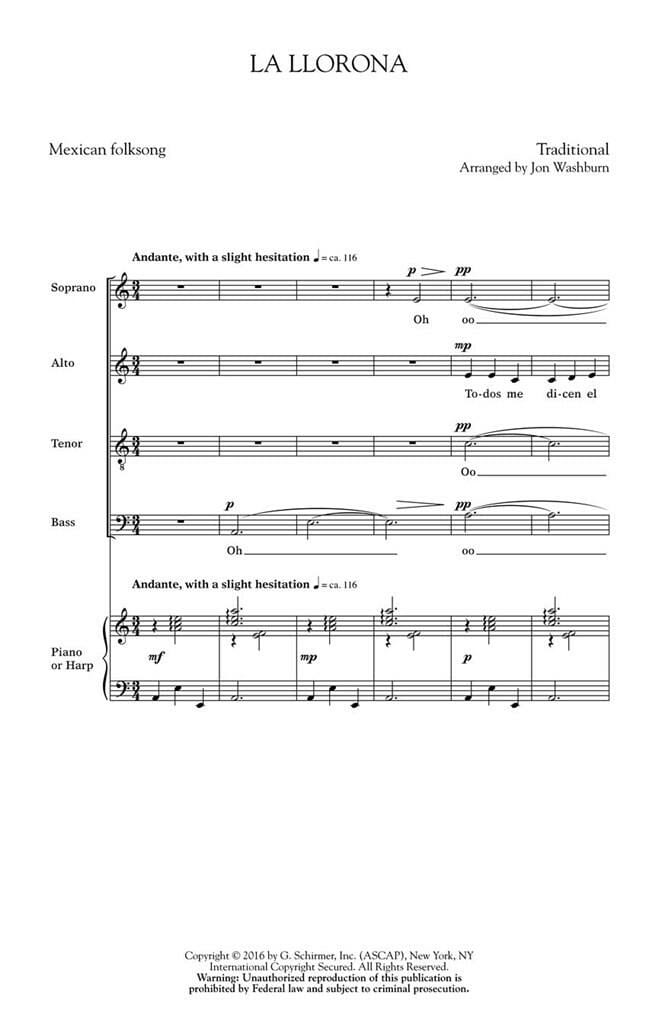 LA LLORONA

Mexican folksong

Traditional
Arranged by Jon Washburn

Andante, with a slight hesitation ♩ = ca. 116

Soprano
p pp
Oh oo

Alto
mp
To-dos me di-cen el

Tenor
pp
Oo

Bass
p pp
Oh oo

Andante, with a slight hesitation ♩ = ca. 116

Piano or Harp
mf mp p

Copyright © 2016 by G. Schirmer, Inc. (ASCAP), New York, NY
International Copyright Secured. All Rights Reserved.
Warning: Unauthorized reproduction of this publication is prohibited by Federal law and subject to criminal prosecution.